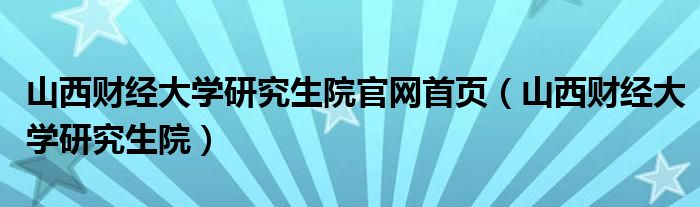 山西财经大学研究生院官网首页（山西财经大学研究生院）